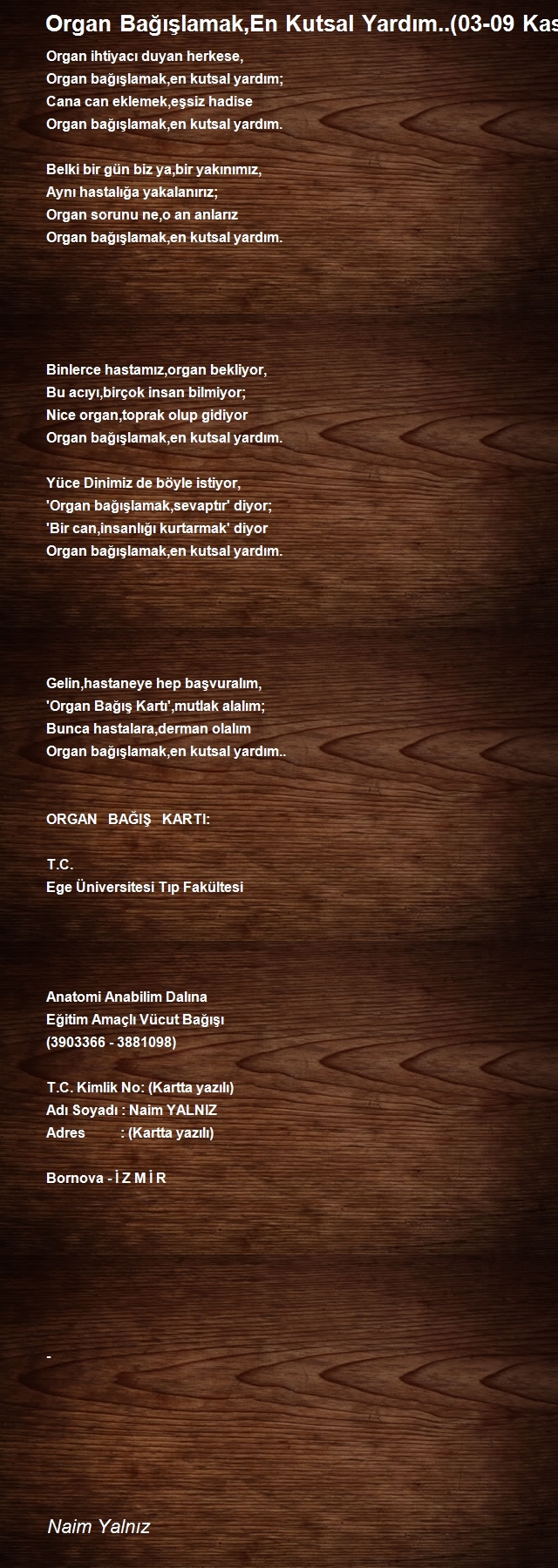 Organ Bağışlamak,En Kutsal Yardım..(03-09 Kas

Organ ihtiyacı duyan herkese,
Organ bağışlamak,en kutsal yardım;
Cana can eklemek,eşsiz hadise
Organ bağışlamak,en kutsal yardım.

Belki bir gün biz ya,bir yakınımız,
Aynı hastalığa yakalanırız;
Organ sorunu ne,o an anlarız
Organ bağışlamak,en kutsal yardım.

Binlerce hastamız,organ bekliyor,
Bu acıyı,birçok insan bilmiyor;
Nice organ,toprak olup gidiyor
Organ bağışlamak,en kutsal yardım.

Yüce Dinimiz de böyle istiyor,
'Organ bağışlamak,sevaptır' diyor;
'Bir can,insanlığı kurtarmak' diyor
Organ bağışlamak,en kutsal yardım.

Gelin,hastaneye hep başvuralım,
'Organ Bağış Kartı',mutlak alalım;
Bunca hastalara,derman olalım
Organ bağışlamak,en kutsal yardım..

ORGAN BAĞIŞ KARTI:

T.C.
Ege Üniversitesi Tıp Fakültesi

Anatomi Anabilim Dalına
Eğitim Amaçlı Vücut Bağışı
(3903366 - 3881098)

T.C. Kimlik No: (Kartta yazılı)
Adı Soyadı : Naim YALNIZ
Adres : (Kartta yazılı)

Bornova - İ Z M İ R

-

Naim Yalnız